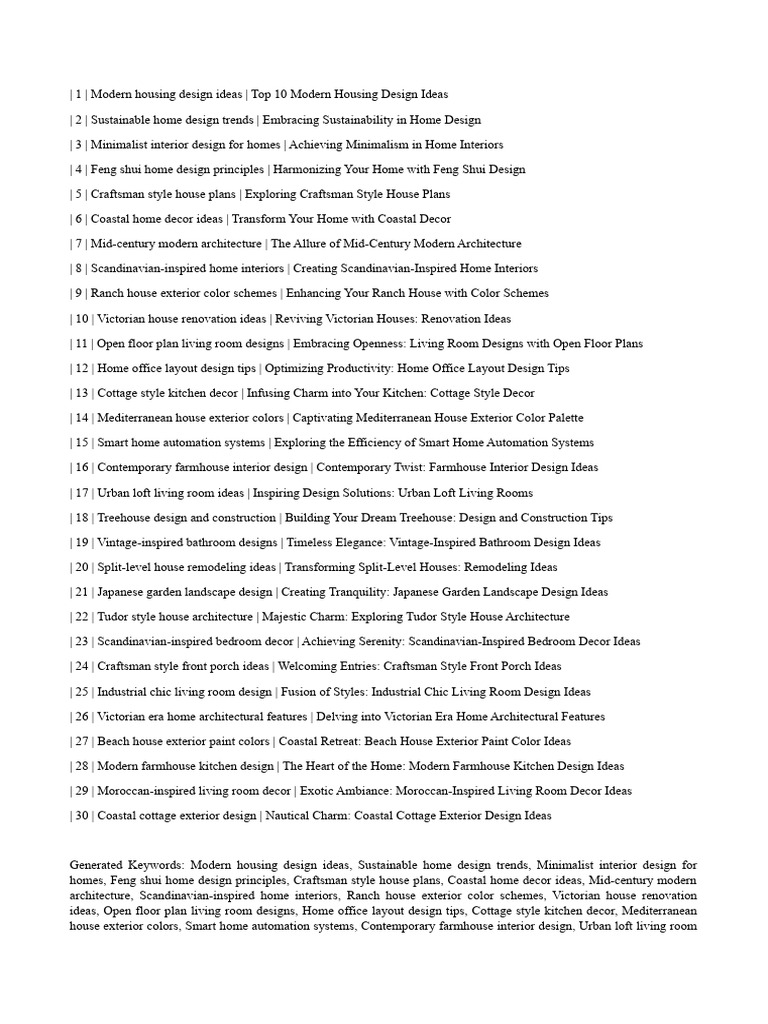 | 1 | Modern housing design ideas | Top 10 Modern Housing Design Ideas

| 2 | Sustainable home design trends | Embracing Sustainability in Home Design

| 3 | Minimalist interior design for homes | Achieving Minimalism in Home Interiors

| 4 | Feng shui home design principles | Harmonizing Your Home with Feng Shui Design

| 5 | Craftsman style house plans | Exploring Craftsman Style House Plans

| 6 | Coastal home decor ideas | Transform Your Home with Coastal Decor

| 7 | Mid-century modern architecture | The Allure of Mid-Century Modern Architecture

| 8 | Scandinavian-inspired home interiors | Creating Scandinavian-Inspired Home Interiors

| 9 | Ranch house exterior color schemes | Enhancing Your Ranch House with Color Schemes

| 10 | Victorian house renovation ideas | Reviving Victorian Houses: Renovation Ideas

| 11 | Open floor plan living room designs | Embracing Openness: Living Room Designs with Open Floor Plans

| 12 | Home office layout design tips | Optimizing Productivity: Home Office Layout Design Tips

| 13 | Cottage style kitchen decor | Infusing Charm into Your Kitchen: Cottage Style Decor

| 14 | Mediterranean house exterior colors | Captivating Mediterranean House Exterior Color Palette

| 15 | Smart home automation systems | Exploring the Efficiency of Smart Home Automation Systems

| 16 | Contemporary farmhouse interior design | Contemporary Twist: Farmhouse Interior Design Ideas

| 17 | Urban loft living room ideas | Inspiring Design Solutions: Urban Loft Living Rooms

| 18 | Treehouse design and construction | Building Your Dream Treehouse: Design and Construction Tips

| 19 | Vintage-inspired bathroom designs | Timeless Elegance: Vintage-Inspired Bathroom Design Ideas

| 20 | Split-level house remodeling ideas | Transforming Split-Level Houses: Remodeling Ideas

| 21 | Japanese garden landscape design | Creating Tranquility: Japanese Garden Landscape Design Ideas

| 22 | Tudor style house architecture | Majestic Charm: Exploring Tudor Style House Architecture

| 23 | Scandinavian-inspired bedroom decor | Achieving Serenity: Scandinavian-Inspired Bedroom Decor Ideas

| 24 | Craftsman style front porch ideas | Welcoming Entries: Craftsman Style Front Porch Ideas

| 25 | Industrial chic living room design | Fusion of Styles: Industrial Chic Living Room Design Ideas

| 26 | Victorian era home architectural features | Delving into Victorian Era Home Architectural Features

| 27 | Beach house exterior paint colors | Coastal Retreat: Beach House Exterior Paint Color Ideas

| 28 | Modern farmhouse kitchen design | The Heart of the Home: Modern Farmhouse Kitchen Design Ideas

| 29 | Moroccan-inspired living room decor | Exotic Ambiance: Moroccan-Inspired Living Room Decor Ideas

| 30 | Coastal cottage exterior design | Nautical Charm: Coastal Cottage Exterior Design Ideas

Generated Keywords: Modern housing design ideas, Sustainable home design trends, Minimalist interior design for homes, Feng shui home design principles, Craftsman style house plans, Coastal home decor ideas, Mid-century modern architecture, Scandinavian-inspired home interiors, Ranch house exterior color schemes, Victorian house renovation ideas, Open floor plan living room designs, Home office layout design tips, Cottage style kitchen decor, Mediterranean house exterior colors, Smart home automation systems, Contemporary farmhouse interior design, Urban loft living room